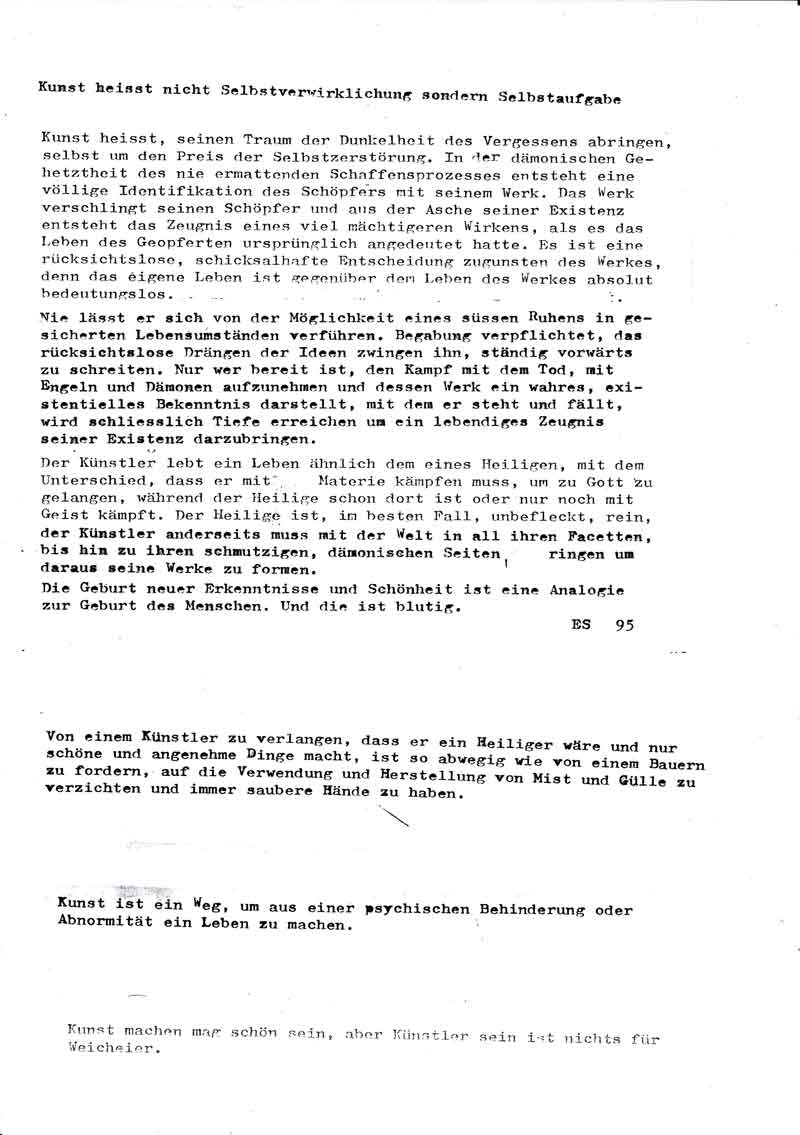 Kunst heisst nicht Selbstverwirklichung sondern Selbstaufgabe

Kunst heisst, seinen Traum der Dunkelheit des Vergessens abringen, selbst um den Preis der Selbstzerstörung. In der dämonischen Gehetztheit des nie ermattenden Schaffensprozesses entsteht eine völlige Identifikation des Schöpfers mit seinem Werk. Das Werk verschlingt seinen Schöpfer und aus der Asche seiner Existenz entsteht das Zeugnis eines viel mächtigeren Wirkens, als es das Leben des Geopferten ursprünglich angedeutet hatte. Es ist eine rücksichtslose, schicksalhafte Entscheidung zugunsten des Werkes, denn das eigene Leben ist gegenüber dem Leben des Werkes absolut bedeutungslos.

Nie lässt er sich von der Möglichkeit eines süssen Ruhens in gesicherten Lebensumständen verführen. Begabung verpflichtet, das rücksichtslose Drängen der Ideen zwingen ihn, ständig vorwärts zu schreiten. Nur wer bereit ist, den Kampf mit dem Tod, mit Engeln und Dämonen aufzunehmen und dessen Werk ein wahres, existentielles Bekenntnis darstellt, mit dem er steht und fällt, wird schliesslich Tiefe erreichen um ein lebendiges Zeugnis seiner Existenz darzubringen.

Der Künstler lebt ein Leben ähnlich dem eines Heiligen, mit dem Unterschied, dass er mit Materie kämpfen muss, um zu Gott zu gelangen, während der Heilige schon dort ist oder nur noch mit Geist kämpft. Der Heilige ist, im besten Fall, unbefleckt, rein, der Künstler anderseits muss mit der Welt in all ihren Facetten, bis hin zu ihren schmutzigen, dämonischen Seiten ringen um daraus seine Werke zu formen.
Die Geburt neuer Erkenntnisse und Schönheit ist eine Analogie zur Geburt des Menschen. Und die ist blutig.

ES 95

Von einem Künstler zu verlangen, dass er ein Heiliger wäre und nur schöne und angenehme Dinge macht, ist so abwegig wie von einem Bauern zu fordern, auf die Verwendung und Herstellung von Mist und Gülle zu verzichten und immer saubere Hände zu haben.

Kunst ist ein Weg, um aus einer psychischen Behinderung oder Abnormität ein Leben zu machen.

Kunst machen mag schön sein, aber Künstler sein ist nichts für Weicheier.